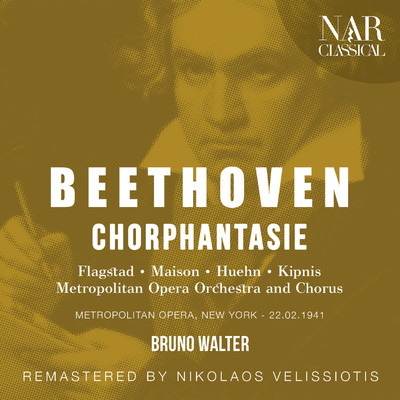 NAR
CLASSICAL

BEETHOVEN
CHORPHANTASIE

Flagstad • Maison • Huehn • Kipnis
Metropolitan Opera Orchestra and Chorus

METROPOLITAN OPERA, NEW YORK - 22.02.1941

BRUNO WALTER

REMASTERED BY NIKOLAOS VELISSIOTIS